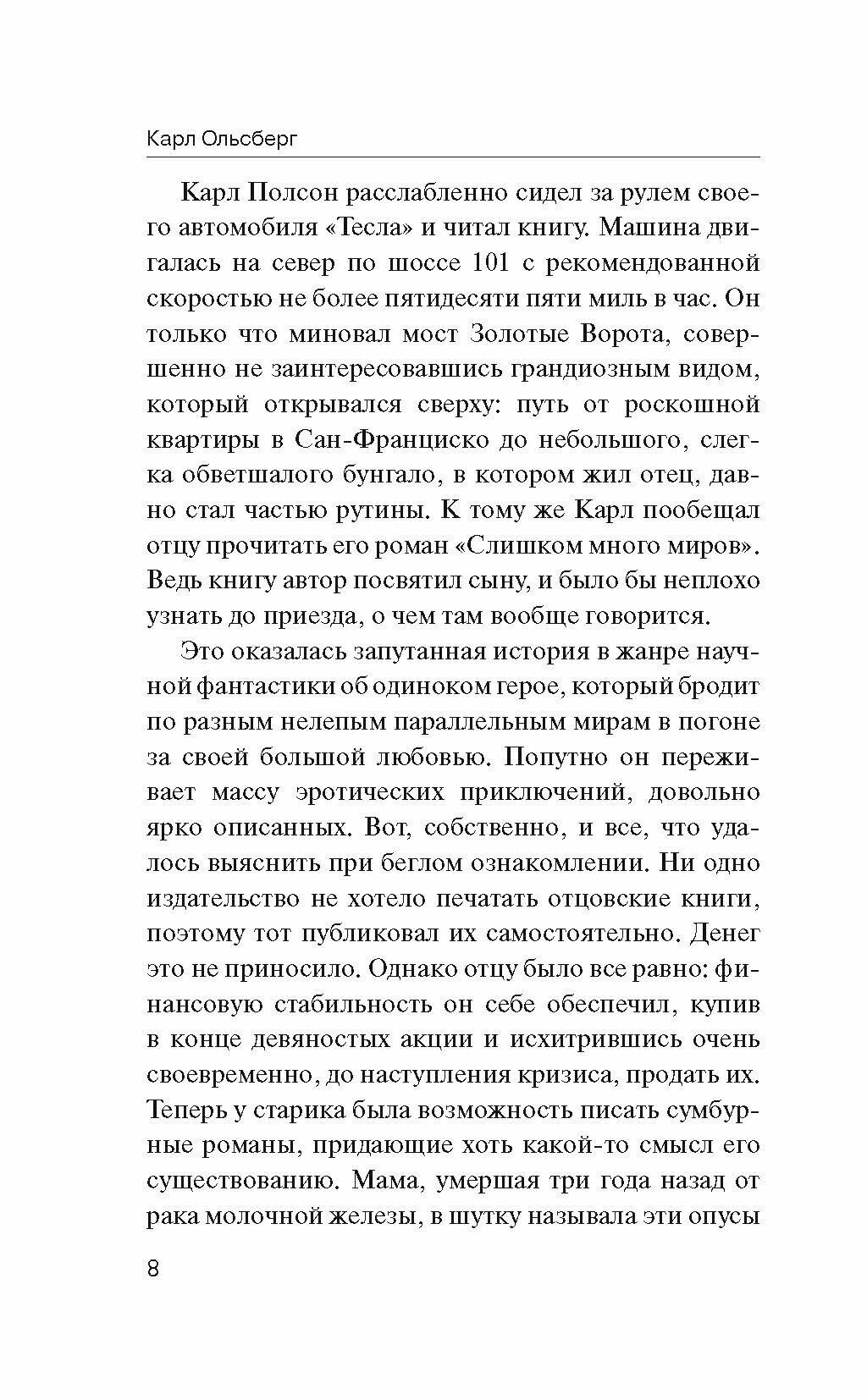 Карл Ольсберг

Карл Полсон расслабленно сидел за рулем своего автомобиля «Тесла» и читал книгу. Машина двигалась на север по шоссе 101 с рекомендованной скоростью не более пятидесяти пяти миль в час. Он только что миновал мост Золотые Ворота, совершенно не заинтересовавшись грандиозным видом, который открывался сверху: путь от роскошной квартиры в Сан-Франциско до небольшого, слегка обветшалого бунгало, в котором жил отец, давно стал частью рутины. К тому же Карл пообещал отцу прочитать его роман «Слишком много миров». Ведь книгу автор посвятил сыну, и было бы неплохо узнать до приезда, о чем там вообще говорится.

Это оказалась запутанная история в жанре научной фантастики об одиноком герое, который бродит по разным нелепым параллельным мирам в погоне за своей большой любовью. Попутно он переживает массу эротических приключений, довольно ярко описанных. Вот, собственно, и все, что удалось выяснить при беглом ознакомлении. Ни одно издательство не хотело печатать отцовские книги, поэтому тот публиковал их самостоятельно. Денег это не приносило. Однако отцу было все равно: финансовую стабильность он себе обеспечил, купив в конце девяностых акции и исхитрившись очень своевременно, до наступления кризиса, продать их. Теперь у старика была возможность писать сумбурные романы, придающие хоть какой-то смысл его существованию. Мама, умершая три года назад от рака молочной железы, в шутку называла эти опусы

8